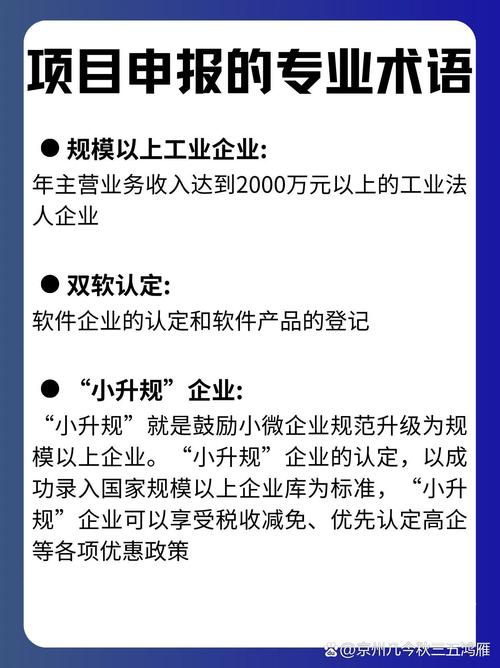 项目申报的专业术语

● 规模以上工业企业:
年主营业务收入达到2000万元以上的工业法人企业

● 双软认定:
软件企业的认定和软件产品的登记

● “小升规”企业:
“小升规”就是鼓励小微企业规范升级为规模以上企业。“小升规”企业的认定，以成功录入国家规模以上企业库为标准，“小升规”企业可以享受税收减免、优先认定高企等各项优惠政策

@京州几今秋三五鸿雁